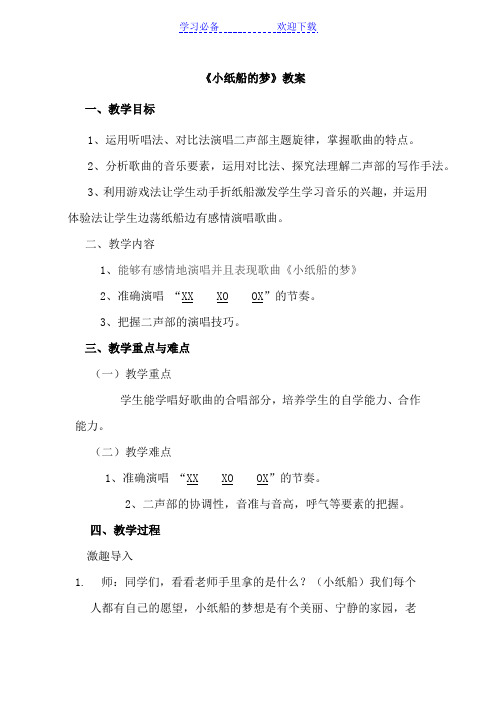 学习必备　　　　欢迎下载

《小纸船的梦》教案

一、教学目标

1、运用听唱法、对比法演唱二声部主题旋律，掌握歌曲的特点。

2、分析歌曲的音乐要素，运用对比法、探究法理解二声部的写作手法。

3、利用游戏法让学生动手折纸船激发学生学习音乐的兴趣，并运用体验法让学生边荡纸船边有感情演唱歌曲。

二、教学内容

1、能够有感情地演唱并且表现歌曲《小纸船的梦》

2、准确演唱 “XX　XO　OX”的节奏。

3、把握二声部的演唱技巧。

三、教学重点与难点

（一）教学重点

学生能学唱好歌曲的合唱部分，培养学生的自学能力、合作能力。

（二）教学难点

1、准确演唱 “XX　XO　OX”的节奏。

2、二声部的协调性，音准与音高，呼气等要素的把握。

四、教学过程

激趣导入

1.　师：同学们，看看老师手里拿的是什么？（小纸船）我们每个人都有自己的愿望，小纸船的梦想是有个美丽、宁静的家园，老